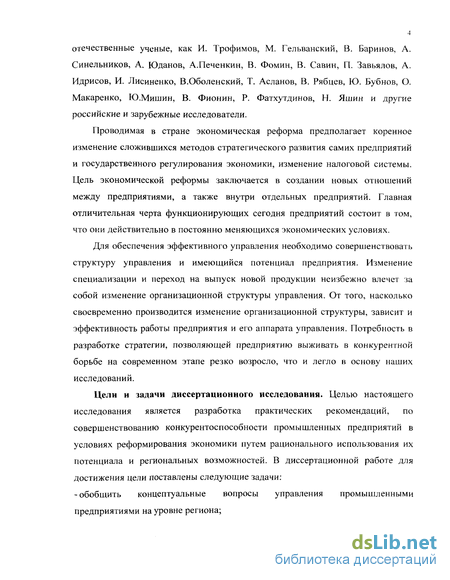 4

отечественные ученые, как И. Трофимов, М. Гельванский, В. Баринов, А. Синельников, А. Юданов, А.Печенкин, В. Фомин, В. Савин, П. Завьялов, А. Идрисов, И. Лисиненко, В.Оболенский, Т. Асланов, В. Рябцев, Ю. Бубнов, О. Макаренко, Ю.Мишин, В. Фионин, Р. Фатхутдинов, Н. Яшин и другие российские и зарубежные исследователи.

Проводимая в стране экономическая реформа предполагает коренное изменение сложившихся методов стратегического развития самих предприятий и государственного регулирования экономики, изменение налоговой системы. Цель экономической реформы заключается в создании новых отношений между предприятиями, а также внутри отдельных предприятий. Главная отличительная черта функционирующих сегодня предприятий состоит в том, что они действительно в постоянно меняющихся экономических условиях.

Для обеспечения эффективного управления необходимо совершенствовать структуру управления и имеющийся потенциал предприятия. Изменение специализации и переход на выпуск новой продукции неизбежно влечет за собой изменение организационной структуры управления. От того, насколько своевременно производится изменение организационной структуры, зависит и эффективность работы предприятия и его аппарата управления. Потребность в разработке стратегии, позволяющей предприятию выживать в конкурентной борьбе на современном этапе резко возросло, что и легло в основу наших исследований.

Цели и задачи диссертационного исследования. Целью настоящего исследования является разработка практических рекомендаций, по совершенствованию конкурентоспособности промышленных предприятий в условиях реформирования экономики путем рационального использования их потенциала и региональных возможностей. В диссертационной работе для достижения цели поставлены следующие задачи:

- обобщить концептуальные вопросы управления промышленными предприятиями на уровне региона;

dsLib.net
библиотека диссертаций